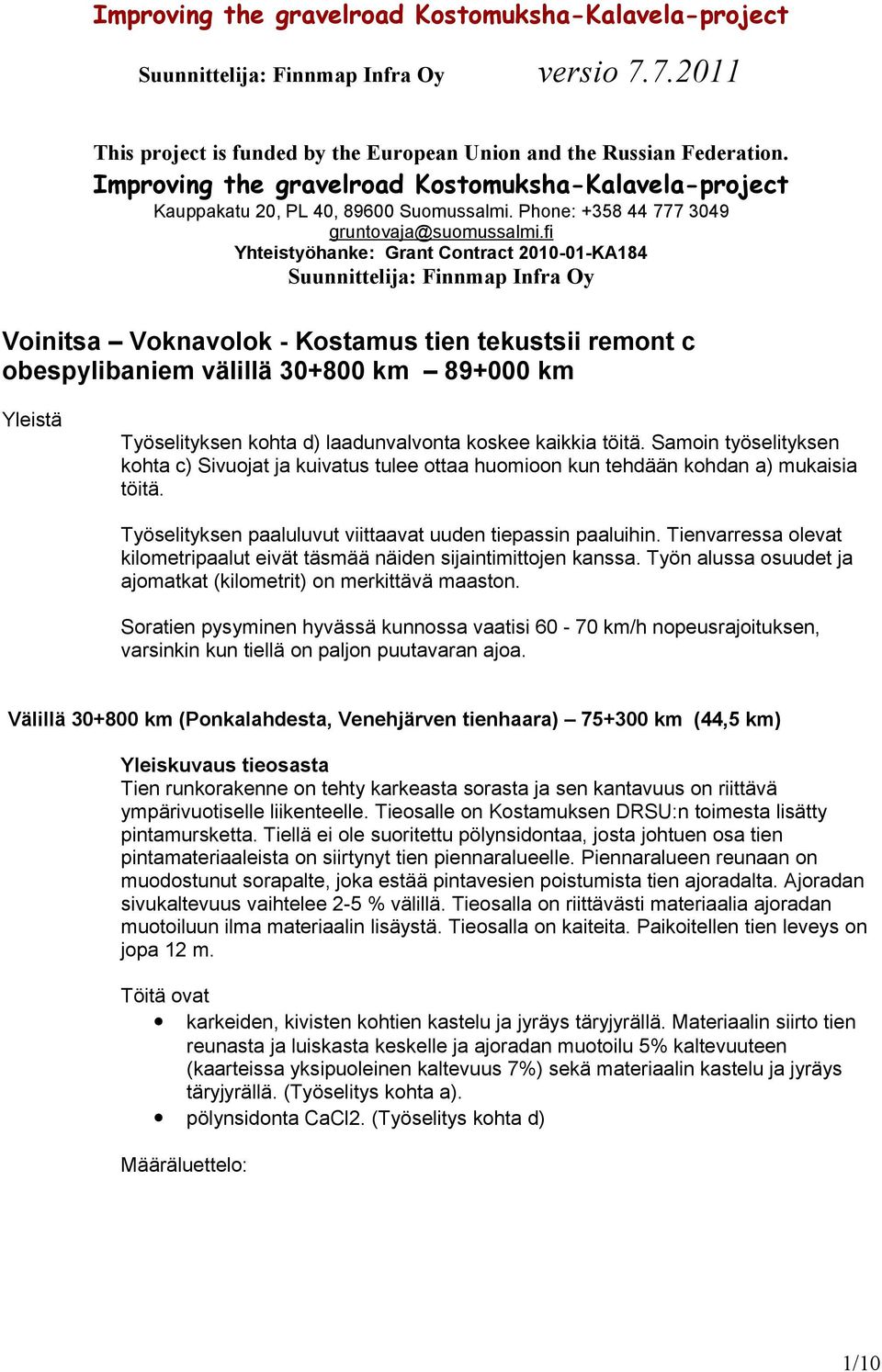 Improving the gravelroad Kostomuksha-Kalavela-project

Suunnittelija: Finnmap Infra Oy versio 7.7.2011

This project is funded by the European Union and the Russian Federation.

Improving the gravelroad Kostomuksha-Kalavela-project

Kauppakatu 20, PL 40, 89600 Suomussalmi. Phone: +358 44 777 3049 gruntovaja@suomussalmi.fi

Yhteistyöhanke: Grant Contract 2010-01-KA184

Suunnittelija: Finnmap Infra Oy

Voinitsa – Voknavolok - Kostamus tien tekustsii remont c obespylibaniem välillä 30+800 km – 89+000 km

Yleistä

Työselityksen kohta d) laadunvalvonta koskee kaikkia töitä. Samoin työselityksen kohta c) Sivuojat ja kuivatus tulee ottaa huomioon kun tehdään kohdan a) mukaisia töitä.

Työselityksen paaluluvut viittaavat uuden tiepassin paaluihin. Tienvarressa olevat kilometripaalut eivät täsmää näiden sijaintimittojen kanssa. Työn alussa osuudet ja ajomatkat (kilometrit) on merkittävä maaston.

Soratien pysyminen hyvässä kunnossa vaatisi 60 - 70 km/h nopeusrajoituksen, varsinkin kun tiellä on paljon puutavaran ajoa.

Välillä 30+800 km (Ponkalahdesta, Venehjärven tienhaara) – 75+300 km (44,5 km)

Yleiskuvaus tieosasta
Tien runkorakenne on tehty karkeasta sorasta ja sen kantavuus on riittävä ympärivuotiselle liikenteelle. Tieosalle on Kostamuksen DRSU:n toimesta lisätty pintamursketta. Tiellä ei ole suoritettu pölynsidontaa, josta johtuen osa tien pintamateriaaleista on siirtynyt tien piennaralueelle. Piennaralueen reunaan on muodostunut sorapalte, joka estää pintavesien poistumista tien ajoradalta. Ajoradan sivukaltevuus vaihtelee 2-5 % välillä. Tieosalla on riittävästi materiaalia ajoradan muotoiluun ilma materiaalin lisäystä. Tieosalla on kaiteita. Paikoitellen tien leveys on jopa 12 m.

Töitä ovat
• karkeiden, kivisten kohtien kastelu ja jyräys täryjyrällä. Materiaalin siirto tien reunasta ja luiskasta keskelle ja ajoradan muotoilu 5% kaltevuuteen (kaarteissa yksipuoleinen kaltevuus 7%) sekä materiaalin kastelu ja jyräys täryjyrällä. (Työselitys kohta a).
• pölynsidonta CaCl2. (Työselitys kohta d)

Määräluettelo:

1/10